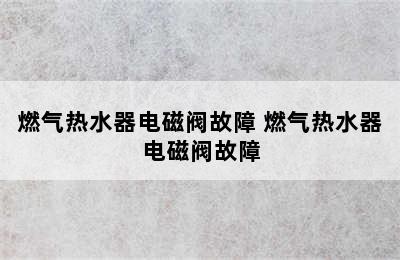 燃气热水器电磁阀故障 燃气热水器电磁阀故障